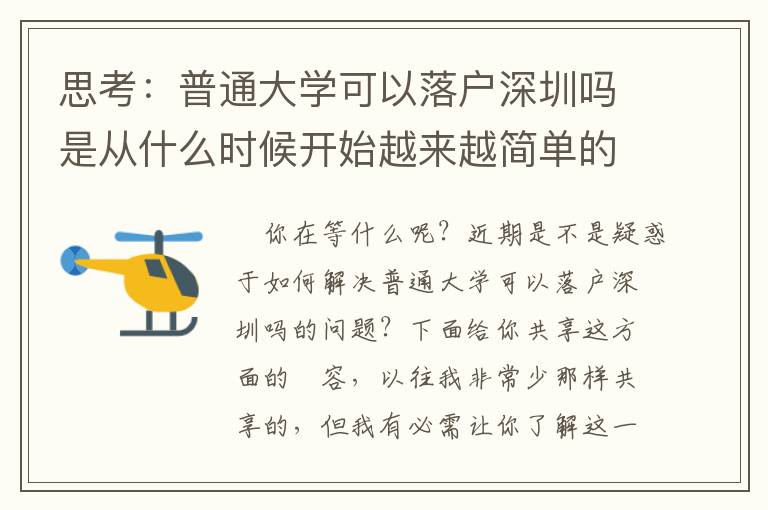 思考：普通大学可以落户深圳吗是从什么时候开始越来越简单的

你在等什么呢？近期是不是疑惑于如何解决普通大学可以落户深圳吗的问题？下面给你共享这方面的　容，以往我非常少那样共享的，但我有必需让你了解这一